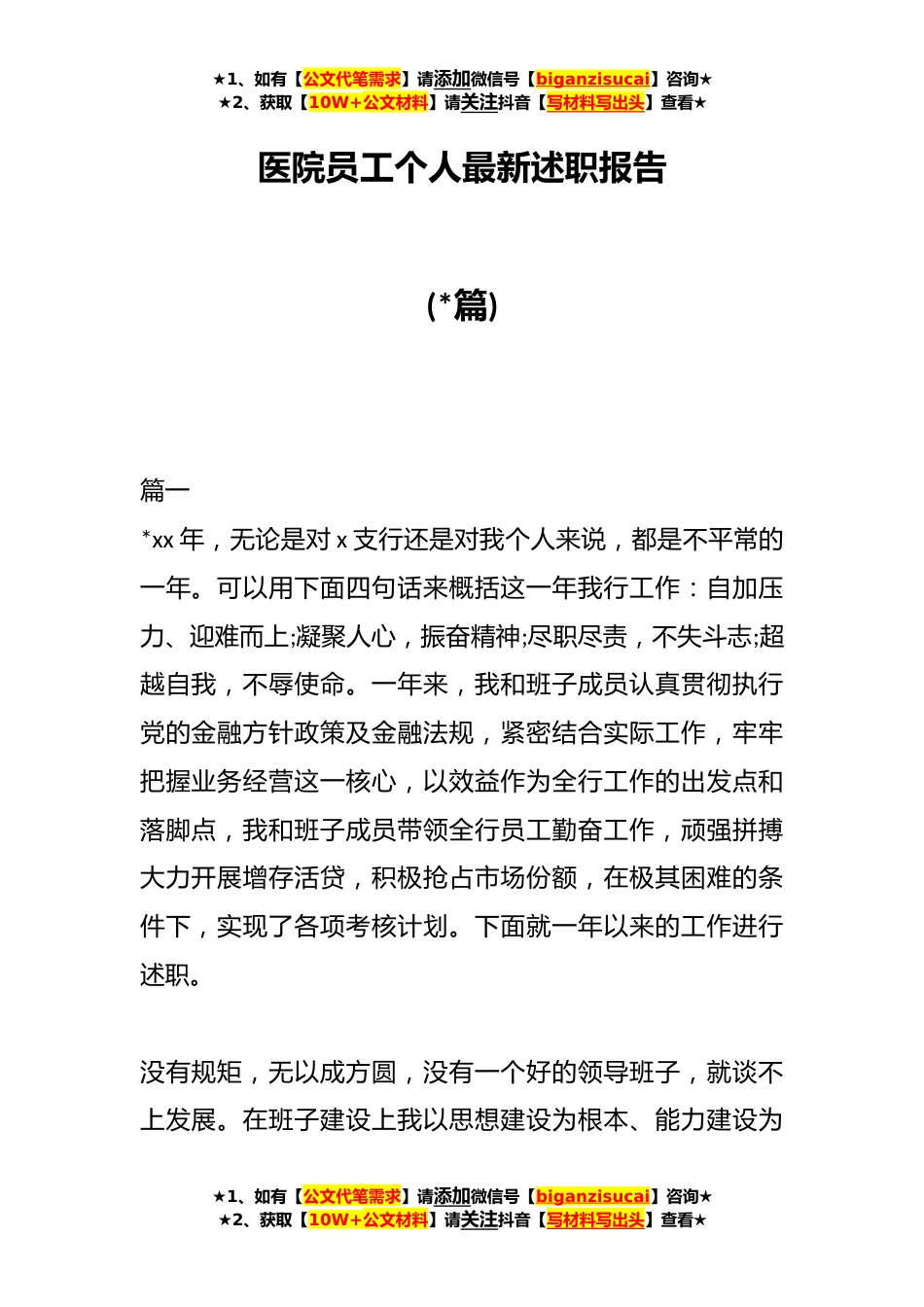 ★1、如有【公文代笔需求】请添加微信号【biganzisucai】咨询★
★2、获取【10W+公文材料】请关注抖音【写材料写出头】查看★

医院员工个人最新述职报告

(*篇)

篇一

*xx 年，无论是对 x 支行还是对我个人来说，都是不平常的一年。可以用下面四句话来概括这一年我行工作：自加压力、迎难而上;凝聚人心，振奋精神;尽职尽责，不失斗志;超越自我，不辱使命。一年来，我和班子成员认真贯彻执行党的金融方针政策及金融法规，紧密结合实际工作，牢牢把握业务经营这一核心，以效益作为全行工作的出发点和落脚点，我和班子成员带领全行员工勤奋工作，顽强拼搏大力开展增存活贷，积极抢占市场份额，在极其困难的条件下，实现了各项考核计划。下面就一年以来的工作进行述职。

没有规矩，无以成方圆，没有一个好的领导班子，就谈不上发展。在班子建设上我以思想建设为根本、能力建设为

★1、如有【公文代笔需求】请添加微信号【biganzisucai】咨询★
★2、获取【10W+公文材料】请关注抖音【写材料写出头】查看★